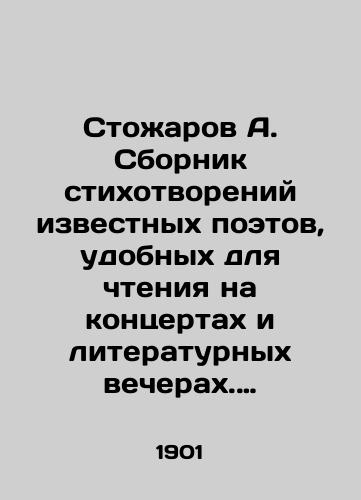 Стожаров А. Сборник стихотворений известных поэтов, удобных для чтения на концертах и литературных вечерах....

1901